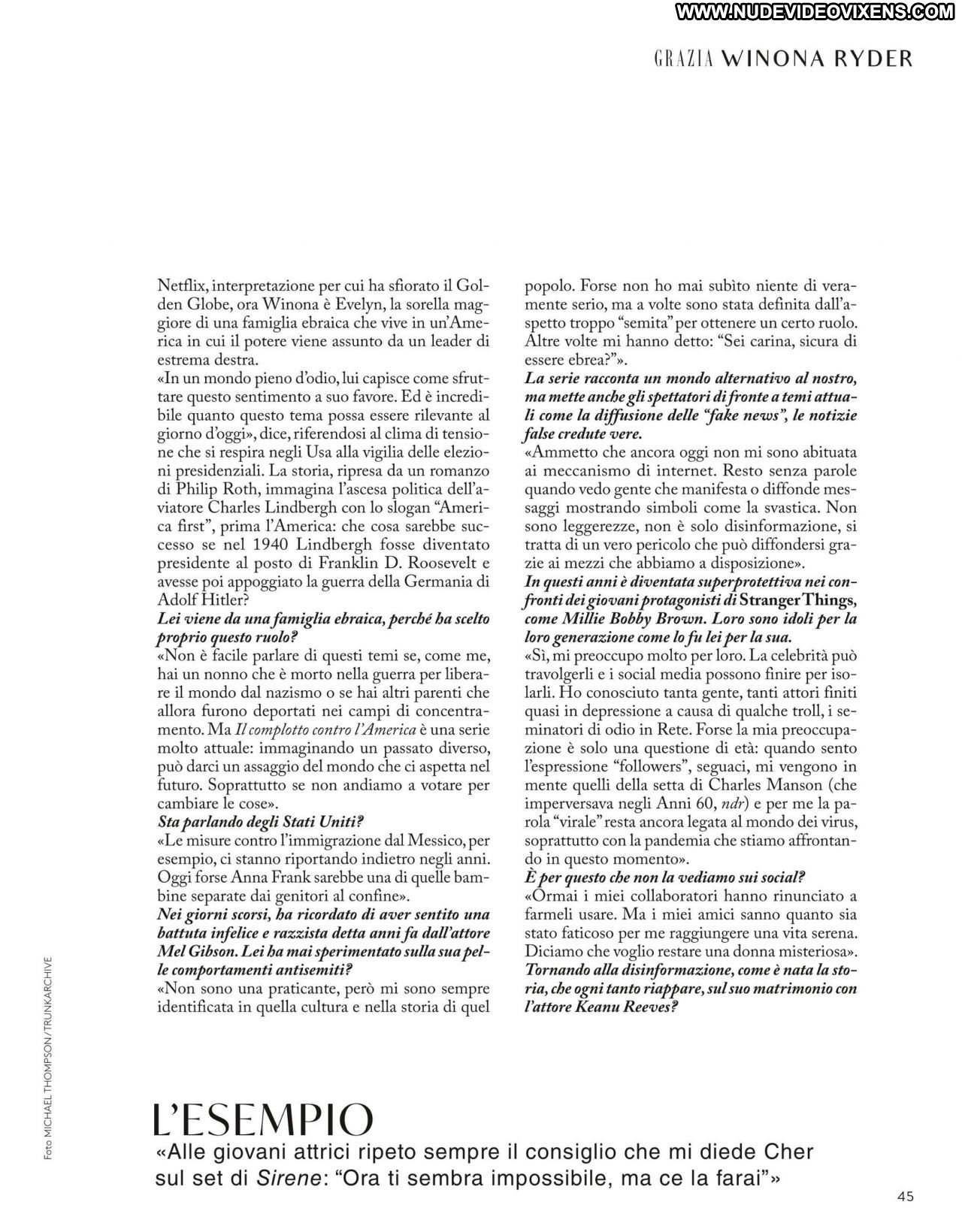 WWW.NUDEVIDEOVIXENS.COM

GRAZIA WINONA RYDER

Netflix, interpretazione per cui ha sfiorato il Golden Globe, ora Winona è Evelyn, la sorella maggiore di una famiglia ebraica che vive in un'America in cui il potere viene assunto da un leader di estrema destra.
«In un mondo pieno d'odio, lui capisce come sfruttare questo sentimento a suo favore. Ed è incredibile quanto questo tema possa essere rilevante al giorno d'oggi», dice, riferendosi al clima di tensione che si respira negli Usa alla vigilia delle elezioni presidenziali. La storia, ripresa da un romanzo di Philip Roth, immagina l'ascesa politica dell'aviatore Charles Lindbergh con lo slogan "America first", prima l'America: che cosa sarebbe successo se nel 1940 Lindbergh fosse diventato presidente al posto di Franklin D. Roosevelt e avesse poi appoggiato la guerra della Germania di Adolf Hitler?
Lei viene da una famiglia ebraica, perché ha scelto proprio questo ruolo?
«Non è facile parlare di questi temi se, come me, hai un nonno che è morto nella guerra per liberare il mondo dal nazismo o se hai altri parenti che allora furono deportati nei campi di concentramento. Ma Il complotto contro l'America è una serie molto attuale: immaginando un passato diverso, può darci un assaggio del mondo che ci aspetta nel futuro. Soprattutto se non andiamo a votare per cambiare le cose».
Sta parlando degli Stati Uniti?
«Le misure contro l'immigrazione dal Messico, per esempio, ci stanno riportando indietro negli anni. Oggi forse Anna Frank sarebbe una di quelle bambine separate dai genitori al confine».
Nei giorni scorsi, ha ricordato di aver sentito una battuta infelice e razzista detta anni fa dall'attore Mel Gibson. Lei ha mai sperimentato sulla sua pelle comportamenti antisemiti?
«Non sono una praticante, però mi sono sempre identificata in quella cultura e nella storia di quel popolo. Forse non ho mai subìto niente di veramente serio, ma a volte sono stata definita dall'aspetto troppo "semita" per ottenere un certo ruolo. Altre volte mi hanno detto: "Sei carina, sicura di essere ebrea?"».
La serie racconta un mondo alternativo al nostro, ma mette anche gli spettatori di fronte a temi attuali come la diffusione delle "fake news", le notizie false credute vere.
«Ammetto che ancora oggi non mi sono abituata ai meccanismo di internet. Resto senza parole quando vedo gente che manifesta o diffonde messaggi mostrando simboli come la svastica. Non sono leggerezze, non è solo disinformazione, si tratta di un vero pericolo che può diffondersi grazie ai mezzi che abbiamo a disposizione».
In questi anni è diventata superprotettiva nei confronti dei giovani protagonisti di Stranger Things, come Millie Bobby Brown. Loro sono idoli per la loro generazione come lo fu lei per la sua.
«Sì, mi preoccupo molto per loro. La celebrità può travolgerli e i social media possono finire per isolarli. Ho conosciuto tanta gente, tanti attori finiti quasi in depressione a causa di qualche troll, i seminatori di odio in Rete. Forse la mia preoccupazione è solo una questione di età: quando sento l'espressione "followers", seguaci, mi vengono in mente quelli della setta di Charles Manson (che imperversava negli Anni 60, ndr) e per me la parola "virale" resta ancora legata al mondo dei virus, soprattutto con la pandemia che stiamo affrontando in questo momento».
È per questo che non la vediamo sui social?
«Ormai i miei collaboratori hanno rinunciato a farmeli usare. Ma i miei amici sanno quanto sia stato faticoso per me raggiungere una vita serena. Diciamo che voglio restare una donna misteriosa».
Tornando alla disinformazione, come è nata la storia, che ogni tanto riappare, sul suo matrimonio con l'attore Keanu Reeves?

Foto MICHAEL THOMPSON/TRUNKARCHIVE

L'ESEMPIO
«Alle giovani attrici ripeto sempre il consiglio che mi diede Cher sul set di Sirene: "Ora ti sembra impossibile, ma ce la farai"»

45